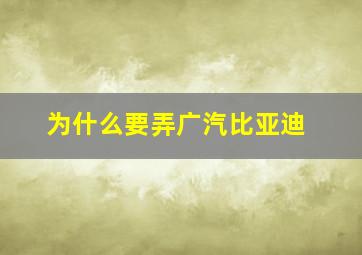 为什么要弄广汽比亚迪